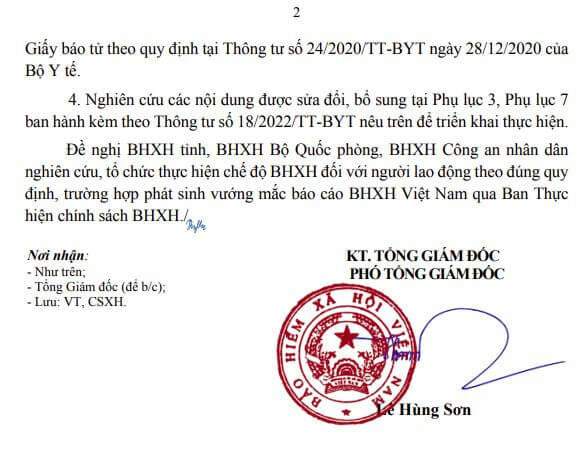 2

Giấy báo tử theo quy định tại Thông tư số 24/2020/TT-BYT ngày 28/12/2020 của Bộ Y tế.

4. Nghiên cứu các nội dung được sửa đổi, bổ sung tại Phụ lục 3, Phụ lục 7 ban hành kèm theo Thông tư số 18/2022/TT-BYT nêu trên để triển khai thực hiện.

Đề nghị BHXH tỉnh, BHXH Bộ Quốc phòng, BHXH Công an nhân dân nghiên cứu, tổ chức thực hiện chế độ BHXH đối với người lao động theo đúng quy định, trường hợp phát sinh vướng mắc báo cáo BHXH Việt Nam qua Ban Thực hiện chính sách BHXH./.

Nơi nhận:
- Như trên;
- Tổng Giám đốc (để b/c);
- Lưu: VT, CSXH.

KT. TỔNG GIÁM ĐỐC
PHÓ TỔNG GIÁM ĐỐC

BẢO HIỂM XÃ HỘI VIỆT NAM

Lê Hùng Sơn